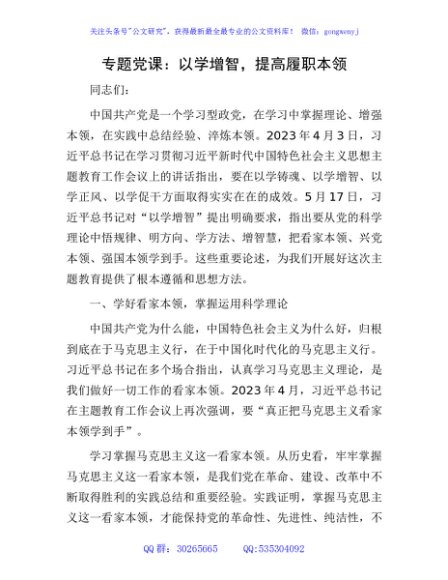 关注头条号"公文研究"，获得最新最全最专业的公文资料库！ 微信：gongwenyj

专题党课：以学增智，提高履职本领

同志们：

中国共产党是一个学习型政党，在学习中掌握理论、增强本领，在实践中总结经验、淬炼本领。2023年4月3日，习近平总书记在学习贯彻习近平新时代中国特色社会主义思想主题教育工作会议上的讲话指出，要在以学铸魂、以学增智、以学正风、以学促干方面取得实实在在的成效。5月17日，习近平总书记对"以学增智"提出明确要求，指出要从党的科学理论中悟规律、明方向、学方法、增智慧，把看家本领、兴党本领、强国本领学到手。这些重要论述，为我们开展好这次主题教育提供了根本遵循和思想方法。

一、学好看家本领，掌握运用科学理论

中国共产党为什么能，中国特色社会主义为什么好，归根到底在于马克思主义行，在于中国化时代化的马克思主义行。习近平总书记在多个场合指出，认真学习马克思主义理论，是我们做好一切工作的看家本领。2023年4月，习近平总书记在主题教育工作会议上再次强调，要"真正把马克思主义看家本领学到手"。

学习掌握马克思主义这一看家本领。从历史看，牢牢掌握马克思主义这一看家本领，是我们党在革命、建设、改革中不断取得胜利的实践总结和重要经验。实践证明，掌握马克思主义这一看家本领，才能保持党的革命性、先进性、纯洁性，不

QQ 群：30265665 QQ:535304092